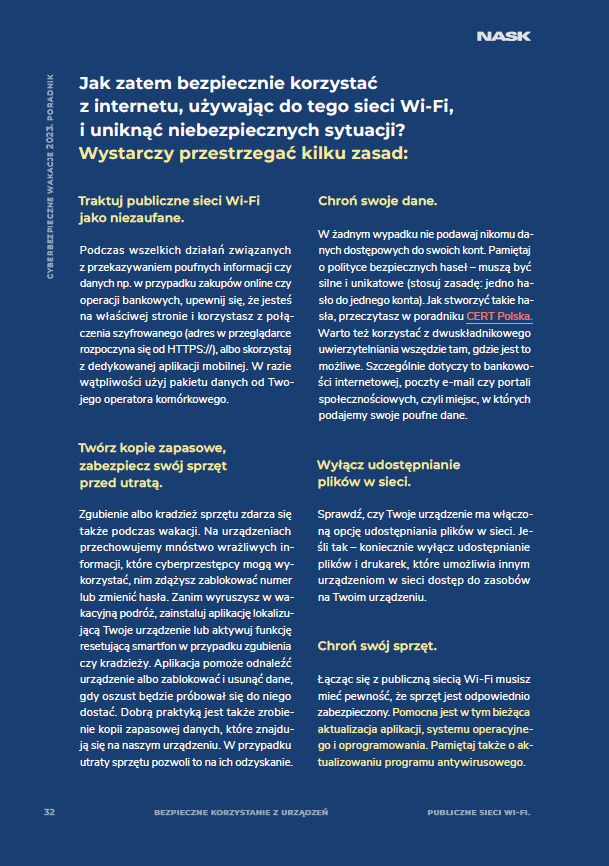 NASK

CYBERBEZPIECZNE WAKACJE 2023. PORADNIK

Jak zatem bezpiecznie korzystać z internetu, używając do tego sieci Wi-Fi, i uniknąć niebezpiecznych sytuacji? Wystarczy przestrzegać kilku zasad:

Traktuj publiczne sieci Wi-Fi jako niezaufane.

Podczas wszelkich działań związanych z przekazywaniem poufnych informacji czy danych np. w przypadku zakupów online czy operacji bankowych, upewnij się, że jesteś na właściwej stronie i korzystasz z połączenia szyfrowanego (adres w przeglądarce rozpoczyna się od HTTPS://), albo skorzystaj z dedykowanej aplikacji mobilnej. W razie wątpliwości użyj pakietu danych od Twojego operatora komórkowego.

Twórz kopie zapasowe, zabezpiecz swój sprzęt przed utratą.

Zgubienie albo kradzież sprzętu zdarza się także podczas wakacji. Na urządzeniach przechowujemy mnóstwo wrażliwych informacji, które cyberprzestępcy mogą wykorzystać, nim zdążysz zablokować numer lub zmienić hasła. Zanim wyruszysz w wakacyjną podróż, zainstaluj aplikację lokalizującą Twoje urządzenie lub aktywuj funkcję resetującą smartfon w przypadku zgubienia czy kradzieży. Aplikacja pomoże odnaleźć urządzenie albo zablokować i usunąć dane, gdy oszust będzie próbował się do niego dostać. Dobrą praktyką jest także zrobienie kopii zapasowej danych, które znajdują się na naszym urządzeniu. W przypadku utraty sprzętu pozwoli to na ich odzyskanie.

Chroń swoje dane.

W żadnym wypadku nie podawaj nikomu danych dostępowych do swoich kont. Pamiętaj o polityce bezpiecznych haseł – muszą być silne i unikatowe (stosuj zasadę: jedno hasło do jednego konta). Jak stworzyć takie hasła, przeczytasz w poradniku CERT Polska. Warto też korzystać z dwuskładnikowego uwierzytelniania wszędzie tam, gdzie jest to możliwe. Szczególnie dotyczy to bankowości internetowej, poczty e-mail czy portali społecznościowych, czyli miejsc, w których podajemy swoje poufne dane.

Wyłącz udostępnianie plików w sieci.

Sprawdź, czy Twoje urządzenie ma włączoną opcję udostępniania plików w sieci. Jeśli tak – koniecznie wyłącz udostępnianie plików i drukarek, które umożliwia innym urządzeniom w sieci dostęp do zasobów na Twoim urządzeniu.

Chroń swój sprzęt.

Łącząc się z publiczną siecią Wi-Fi musisz mieć pewność, że sprzęt jest odpowiednio zabezpieczony. Pomocna jest w tym bieżąca aktualizacja aplikacji, systemu operacyjnego i oprogramowania. Pamiętaj także o aktualizowaniu programu antywirusowego.

32 BEZPIECZNE KORZYSTANIE Z URZĄDZEŃ PUBLICZNE SIECI WI-FI.